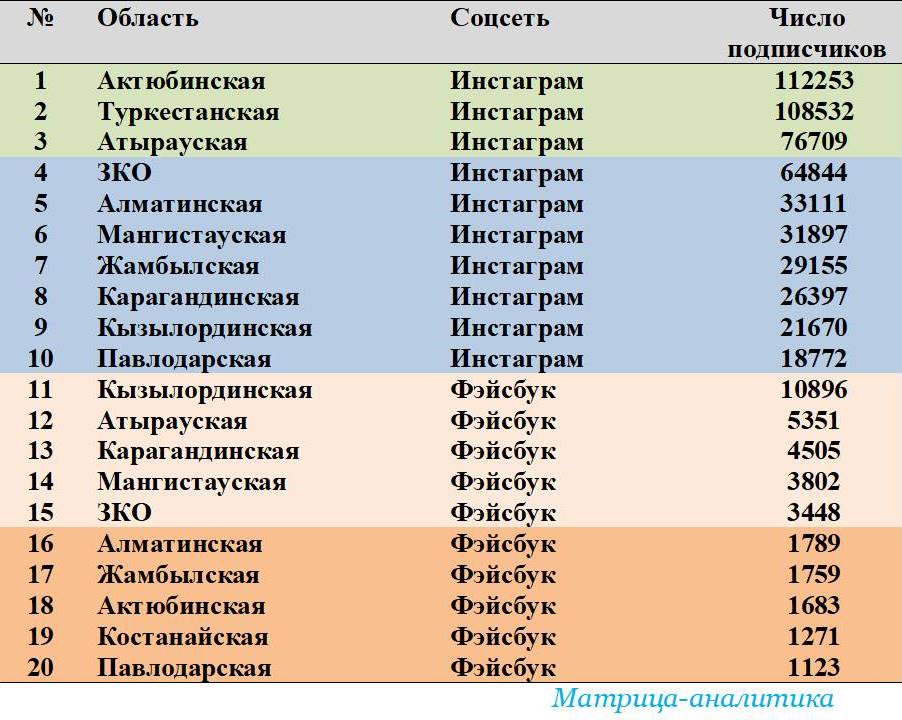 | № | Область | Соцсеть | Число подписчиков |
|---|---|---|---|
| 1 | Актюбинская | Инстаграм | 112253 |
| 2 | Туркестанская | Инстаграм | 108532 |
| 3 | Атырауская | Инстаграм | 76709 |
| 4 | ЗКО | Инстаграм | 64844 |
| 5 | Алматинская | Инстаграм | 33111 |
| 6 | Мангистауская | Инстаграм | 31897 |
| 7 | Жамбылская | Инстаграм | 29155 |
| 8 | Карагандинская | Инстаграм | 26397 |
| 9 | Кызылординская | Инстаграм | 21670 |
| 10 | Павлодарская | Инстаграм | 18772 |
| 11 | Кызылординская | Фэйсбук | 10896 |
| 12 | Атырауская | Фэйсбук | 5351 |
| 13 | Карагандинская | Фэйсбук | 4505 |
| 14 | Мангистауская | Фэйсбук | 3802 |
| 15 | ЗКО | Фэйсбук | 3448 |
| 16 | Алматинская | Фэйсбук | 1789 |
| 17 | Жамбылская | Фэйсбук | 1759 |
| 18 | Актюбинская | Фэйсбук | 1683 |
| 19 | Костанайская | Фэйсбук | 1271 |
| 20 | Павлодарская | Фэйсбук | 1123 |

Матрица-аналитика